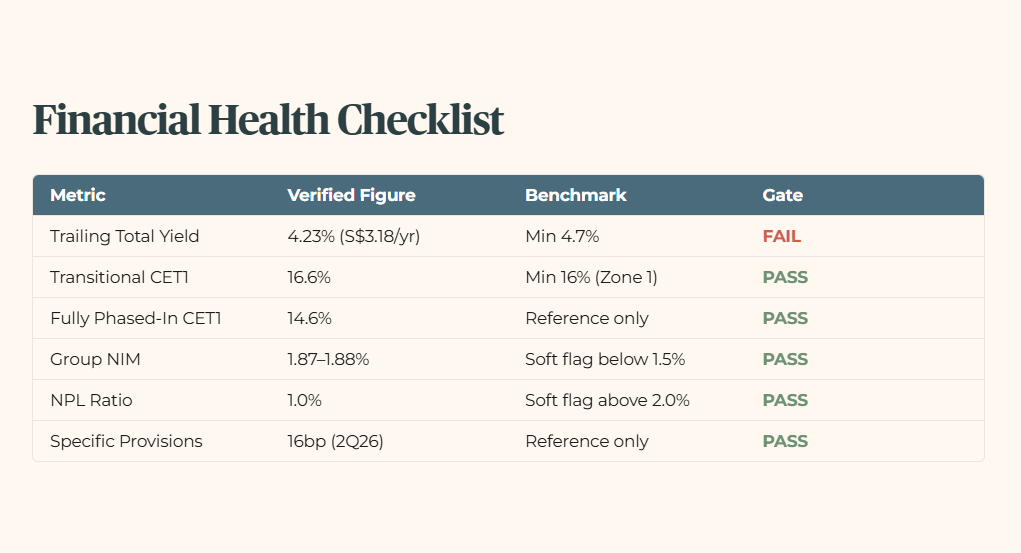 Financial Health Checklist

| Metric | Verified Figure | Benchmark | Gate |
|---|---|---|---|
| Trailing Total Yield | 4.23% (S$3.18/yr) | Min 4.7% | FAIL |
| Transitional CET1 | 16.6% | Min 16% (Zone 1) | PASS |
| Fully Phased-In CET1 | 14.6% | Reference only | PASS |
| Group NIM | 1.87–1.88% | Soft flag below 1.5% | PASS |
| NPL Ratio | 1.0% | Soft flag above 2.0% | PASS |
| Specific Provisions | 16bp (2Q26) | Reference only | PASS |